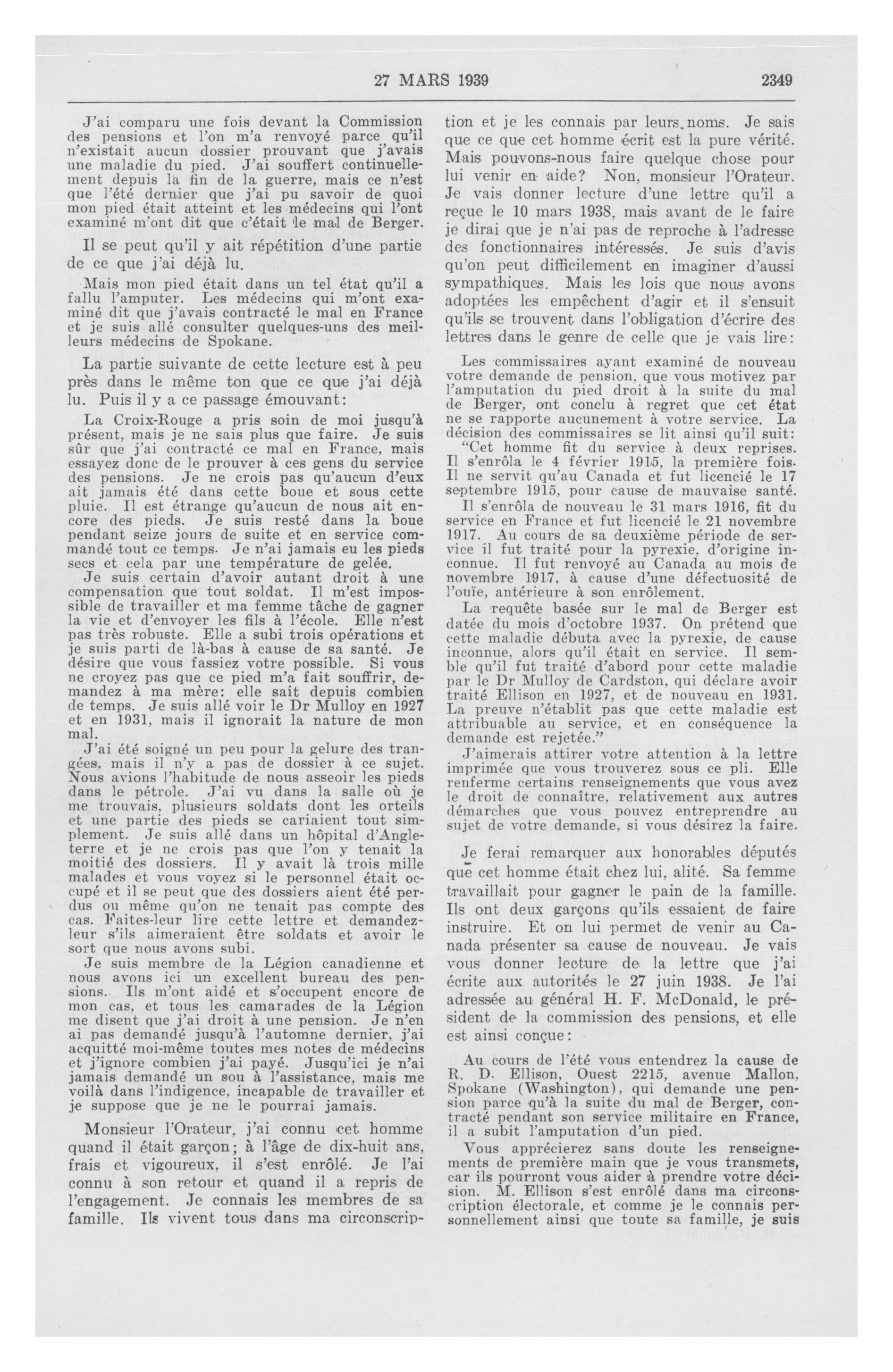 27 MARS 1939 2349

J'ai comparu une fois devant la Commission des pensions et l'on m'a renvoyé parce qu'il n'existait aucun dossier prouvant que j'avais une maladie du pied. J'ai souffert continuellement depuis la fin de la guerre, mais ce n'est que l'été dernier que j'ai pu savoir de quoi mon pied était atteint et les médecins qui l'ont examiné m'ont dit que c'était le mal de Berger.

Il se peut qu'il y ait répétition d'une partie de ce que j'ai déjà lu.

Mais mon pied était dans un tel état qu'il a fallu l'amputer. Les médecins qui m'ont examiné dit que j'avais contracté le mal en France et je suis allé consulter quelques-uns des meilleurs médecins de Spokane.

La partie suivante de cette lecture est à peu près dans le même ton que ce que j'ai déjà lu. Puis il y a ce passage émouvant:

La Croix-Rouge a pris soin de moi jusqu'à présent, mais je ne sais plus que faire. Je suis sûr que j'ai contracté ce mal en France, mais essayez donc de le prouver à ces gens du service des pensions. Je ne crois pas qu'aucun d'eux ait jamais été dans cette boue et sous cette pluie. Il est étrange qu'aucun de nous ait encore des pieds. Je suis resté dans la boue pendant seize jours de suite et en service commandé tout ce temps. Je n'ai jamais eu les pieds secs et cela par une température de gelée.

Je suis certain d'avoir autant droit à une compensation que tout soldat. Il m'est impossible de travailler et ma femme tâche de gagner la vie et d'envoyer les fils à l'école. Elle n'est pas très robuste. Elle a subi trois opérations et je suis parti de là-bas à cause de sa santé. Je désire que vous fassiez votre possible. Si vous ne croyez pas que ce pied m'a fait souffrir, demandez à ma mère: elle sait depuis combien de temps. Je suis allé voir le Dr Mulloy en 1927 et en 1931, mais il ignorait la nature de mon mal.

J'ai été soigné un peu pour la gelure des trangées, mais il n'y a pas de dossier à ce sujet. Nous avions l'habitude de nous asseoir les pieds dans le pétrole. J'ai vu dans la salle où je me trouvais, plusieurs soldats dont les orteils et une partie des pieds se cariaient tout simplement. Je suis allé dans un hôpital d'Angleterre et je ne crois pas que l'on y tenait la moitié des dossiers. Il y avait là trois mille malades et vous voyez si le personnel était occupé et il se peut que des dossiers aient été perdus ou même qu'on ne tenait pas compte des cas. Faites-leur lire cette lettre et demandez-leur s'ils aimeraient être soldats et avoir le sort que nous avons subi.

Je suis membre de la Légion canadienne et nous avons ici un excellent bureau des pensions. Ils m'ont aidé et s'occupent encore de mon cas, et tous les camarades de la Légion me disent que j'ai droit à une pension. Je n'en ai pas demandé jusqu'à l'automne dernier, j'ai acquitté moi-même toutes mes notes de médecins et j'ignore combien j'ai payé. Jusqu'ici je n'ai jamais demandé un sou à l'assistance, mais me voilà dans l'indigence, incapable de travailler et je suppose que je ne le pourrai jamais.

Monsieur l'Orateur, j'ai connu cet homme quand il était garçon; à l'âge de dix-huit ans, frais et vigoureux, il s'est enrôlé. Je l'ai connu à son retour et quand il a repris de l'engagement. Je connais les membres de sa famille. Ils vivent tous dans ma circonscription et je les connais par leurs noms. Je sais que ce que cet homme écrit est la pure vérité. Mais pouvons-nous faire quelque chose pour lui venir en aide? Non, monsieur l'Orateur. Je vais donner lecture d'une lettre qu'il a reçue le 10 mars 1938, mais avant de le faire je dirai que je n'ai pas de reproche à l'adresse des fonctionnaires intéressés. Je suis d'avis qu'on peut difficilement en imaginer d'aussi sympathiques. Mais les lois que nous avons adoptées les empêchent d'agir et il s'ensuit qu'ils se trouvent dans l'obligation d'écrire des lettres dans le genre de celle que je vais lire:

Les commissaires ayant examiné de nouveau votre demande de pension, que vous motivez par l'amputation du pied droit à la suite du mal de Berger, ont conclu à regret que cet état ne se rapporte aucunement à votre service. La décision des commissaires se lit ainsi qu'il suit:

"Cet homme fit du service à deux reprises. Il s'enrôla le 4 février 1915, la première fois. Il ne servit qu'au Canada et fut licencié le 17 septembre 1915, pour cause de mauvaise santé. Il s'enrôla de nouveau le 31 mars 1916, fit du service en France et fut licencié le 21 novembre 1917. Au cours de sa deuxième période de service il fut traité pour la pyrexie, d'origine inconnue. Il fut renvoyé au Canada au mois de novembre 1917, à cause d'une défectuosité de l'ouïe, antérieure à son enrôlement.

La requête basée sur le mal de Berger est datée du mois d'octobre 1937. On prétend que cette maladie débuta avec la pyrexie, de cause inconnue, alors qu'il était en service. Il semble qu'il fut traité d'abord pour cette maladie par le Dr Mulloy de Cardston, qui déclare avoir traité Ellison en 1927, et de nouveau en 1931. La preuve n'établit pas que cette maladie est attribuable au service, et en conséquence la demande est rejetée."

J'aimerais attirer votre attention à la lettre imprimée que vous trouverez sous ce pli. Elle renferme certains renseignements que vous avez le droit de connaître, relativement aux autres démarches que vous pouvez entreprendre au sujet de votre demande, si vous désirez la faire.

Je ferai remarquer aux honorables députés que cet homme était chez lui, alité. Sa femme travaillait pour gagner le pain de la famille. Ils ont deux garçons qu'ils essaient de faire instruire. Et on lui permet de venir au Canada présenter sa cause de nouveau. Je vais vous donner lecture de la lettre que j'ai écrite aux autorités le 27 juin 1938. Je l'ai adressée au général H. F. McDonald, le président de la commission des pensions, et elle est ainsi conçue:

Au cours de l'été vous entendrez la cause de R. D. Ellison, Ouest 2215, avenue Mallon, Spokane (Washington), qui demande une pension parce qu'à la suite du mal de Berger, contracté pendant son service militaire en France, il a subit l'amputation d'un pied.

Vous apprécierez sans doute les renseignements de première main que je vous transmets, car ils pourront vous aider à prendre votre décision. M. Ellison s'est enrôlé dans ma circonscription électorale, et comme je le connais personnellement ainsi que toute sa famille, je suis